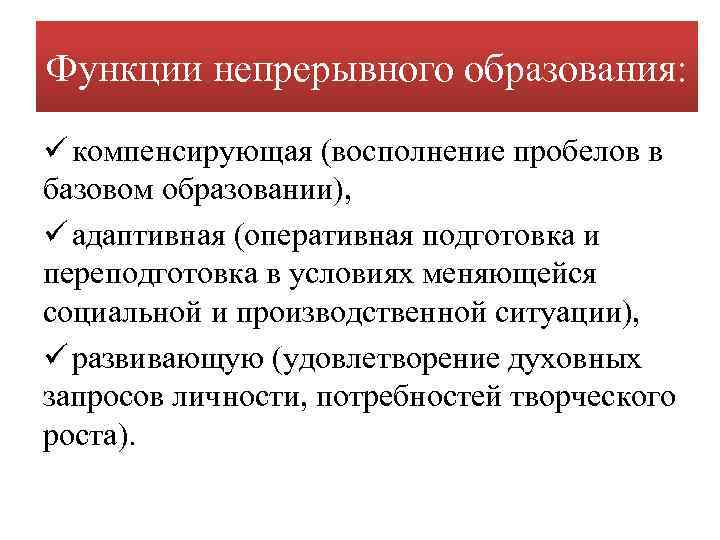 Функции непрерывного образования:

✓ компенсирующая (восполнение пробелов в базовом образовании),

✓ адаптивная (оперативная подготовка и переподготовка в условиях меняющейся социальной и производственной ситуации),

✓ развивающую (удовлетворение духовных запросов личности, потребностей творческого роста).